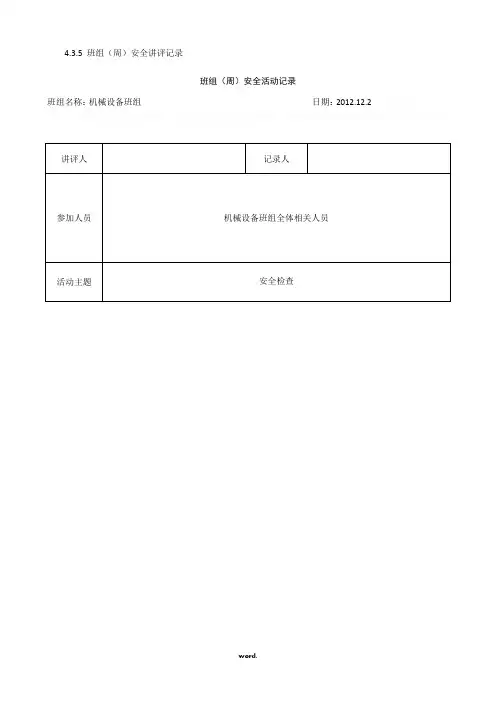 4.3.5 班组（周）安全讲评记录

班组（周）安全活动记录

班组名称：机械设备班组 日期：2012.12.2

| 讲评人 |  | 记录人 |  |
|---|---|---|---|
| 参加人员 | 机械设备班组全体相关人员 |  |  |
| 活动主题 | 安全检查 |  |  |

word.